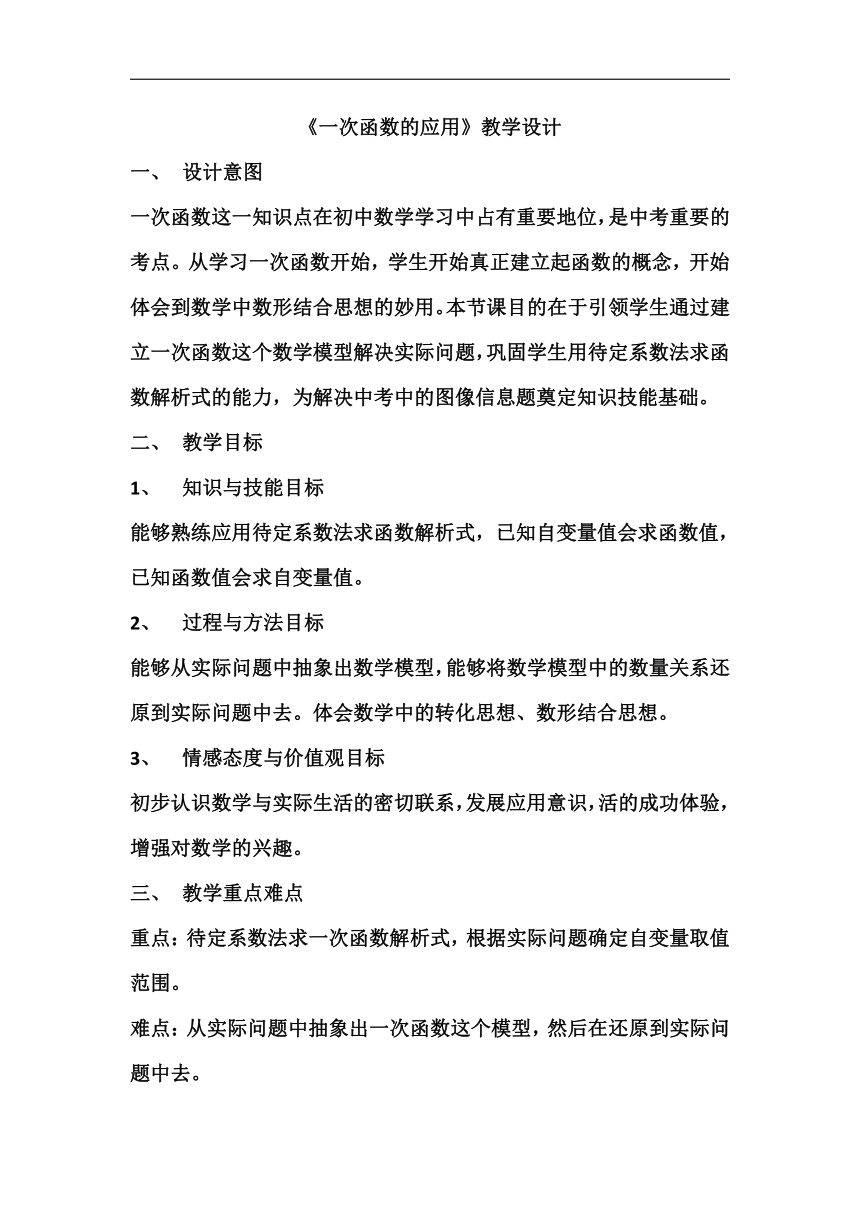 《一次函数的应用》教学设计

一、 设计意图

一次函数这一知识点在初中数学学习中占有重要地位，是中考重要的考点。从学习一次函数开始，学生开始真正建立起函数的概念，开始体会到数学中数形结合思想的妙用。本节课目的在于引领学生通过建立一次函数这个数学模型解决实际问题，巩固学生用待定系数法求函数解析式的能力，为解决中考中的图像信息题奠定知识技能基础。

二、 教学目标

1、 知识与技能目标

能够熟练应用待定系数法求函数解析式，已知自变量值会求函数值，已知函数值会求自变量值。

2、 过程与方法目标

能够从实际问题中抽象出数学模型，能够将数学模型中的数量关系还原到实际问题中去。体会数学中的转化思想、数形结合思想。

3、 情感态度与价值观目标

初步认识数学与实际生活的密切联系，发展应用意识，活的成功体验，增强对数学的兴趣。

三、 教学重点难点

重点：待定系数法求一次函数解析式，根据实际问题确定自变量取值范围。

难点：从实际问题中抽象出一次函数这个模型，然后在还原到实际问题中去。